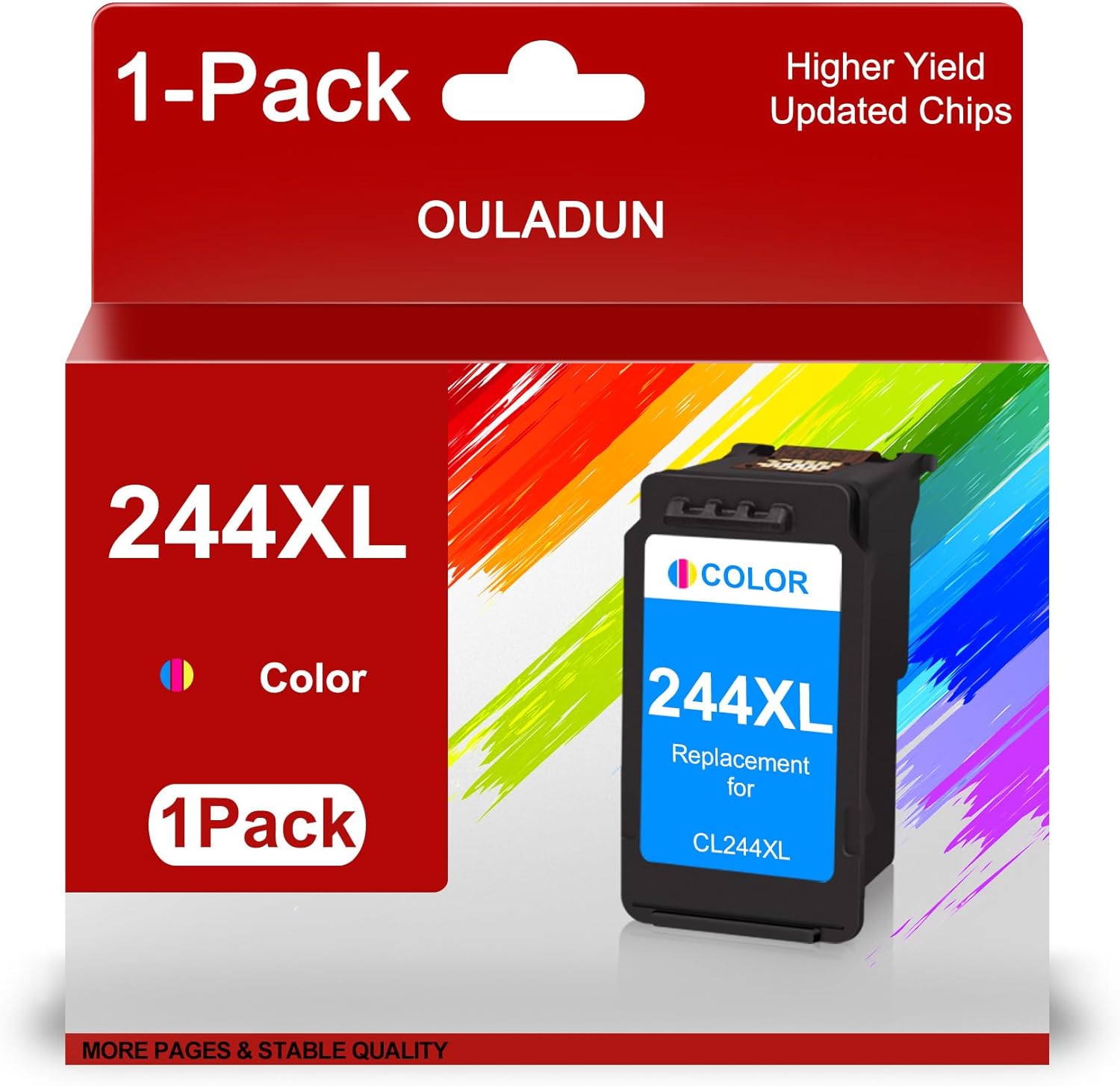 1-Pack

Higher Yield
Updated Chips

OULADUN

244XL

Color

1Pack

COLOR

244XL

Replacement for

CL244XL

MORE PAGES & STABLE QUALITY